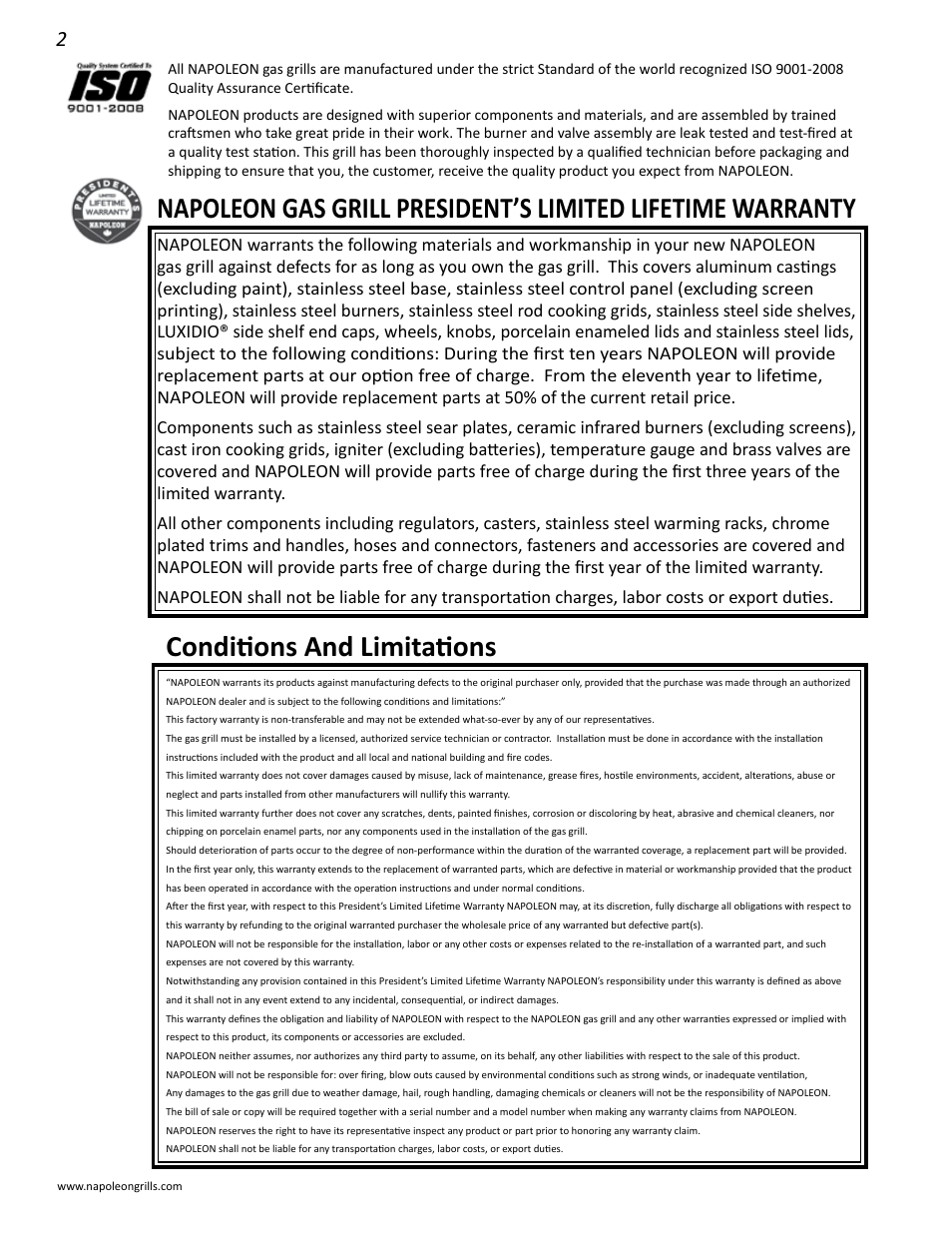 2

Quality System Certified To
ISO
9001-2008

All NAPOLEON gas grills are manufactured under the strict Standard of the world recognized ISO 9001-2008 Quality Assurance Certificate.

NAPOLEON products are designed with superior components and materials, and are assembled by trained craftsmen who take great pride in their work. The burner and valve assembly are leak tested and test-fired at a quality test station. This grill has been thoroughly inspected by a qualified technician before packaging and shipping to ensure that you, the customer, receive the quality product you expect from NAPOLEON.

PRESIDENT'S
LIMITED
LIFETIME
WARRANTY
NAPOLEON

NAPOLEON GAS GRILL PRESIDENT'S LIMITED LIFETIME WARRANTY

NAPOLEON warrants the following materials and workmanship in your new NAPOLEON gas grill against defects for as long as you own the gas grill. This covers aluminum castings (excluding paint), stainless steel base, stainless steel control panel (excluding screen printing), stainless steel burners, stainless steel rod cooking grids, stainless steel side shelves, LUXIDIO® side shelf end caps, wheels, knobs, porcelain enameled lids and stainless steel lids, subject to the following conditions: During the first ten years NAPOLEON will provide replacement parts at our option free of charge. From the eleventh year to lifetime, NAPOLEON will provide replacement parts at 50% of the current retail price.

Components such as stainless steel sear plates, ceramic infrared burners (excluding screens), cast iron cooking grids, igniter (excluding batteries), temperature gauge and brass valves are covered and NAPOLEON will provide parts free of charge during the first three years of the limited warranty.

All other components including regulators, casters, stainless steel warming racks, chrome plated trims and handles, hoses and connectors, fasteners and accessories are covered and NAPOLEON will provide parts free of charge during the first year of the limited warranty.

NAPOLEON shall not be liable for any transportation charges, labor costs or export duties.

Conditions And Limitations

"NAPOLEON warrants its products against manufacturing defects to the original purchaser only, provided that the purchase was made through an authorized NAPOLEON dealer and is subject to the following conditions and limitations:"

This factory warranty is non-transferable and may not be extended what-so-ever by any of our representatives.

The gas grill must be installed by a licensed, authorized service technician or contractor. Installation must be done in accordance with the installation instructions included with the product and all local and national building and fire codes.

This limited warranty does not cover damages caused by misuse, lack of maintenance, grease fires, hostile environments, accident, alterations, abuse or neglect and parts installed from other manufacturers will nullify this warranty.

This limited warranty further does not cover any scratches, dents, painted finishes, corrosion or discoloring by heat, abrasive and chemical cleaners, nor chipping on porcelain enamel parts, nor any components used in the installation of the gas grill.

Should deterioration of parts occur to the degree of non-performance within the duration of the warranted coverage, a replacement part will be provided.

In the first year only, this warranty extends to the replacement of warranted parts, which are defective in material or workmanship provided that the product has been operated in accordance with the operation instructions and under normal conditions.

After the first year, with respect to this President's Limited Lifetime Warranty NAPOLEON may, at its discretion, fully discharge all obligations with respect to this warranty by refunding to the original warranted purchaser the wholesale price of any warranted but defective part(s).

NAPOLEON will not be responsible for the installation, labor or any other costs or expenses related to the re-installation of a warranted part, and such expenses are not covered by this warranty.

Notwithstanding any provision contained in this President's Limited Lifetime Warranty NAPOLEON's responsibility under this warranty is defined as above and it shall not in any event extend to any incidental, consequential, or indirect damages.

This warranty defines the obligation and liability of NAPOLEON with respect to the NAPOLEON gas grill and any other warranties expressed or implied with respect to this product, its components or accessories are excluded.

NAPOLEON neither assumes, nor authorizes any third party to assume, on its behalf, any other liabilities with respect to the sale of this product.

NAPOLEON will not be responsible for: over firing, blow outs caused by environmental conditions such as strong winds, or inadequate ventilation,

Any damages to the gas grill due to weather damage, hail, rough handling, damaging chemicals or cleaners will not be the responsibility of NAPOLEON.

The bill of sale or copy will be required together with a serial number and a model number when making any warranty claims from NAPOLEON.

NAPOLEON reserves the right to have its representative inspect any product or part prior to honoring any warranty claim.

NAPOLEON shall not be liable for any transportation charges, labor costs, or export duties.

www.napoleongrills.com